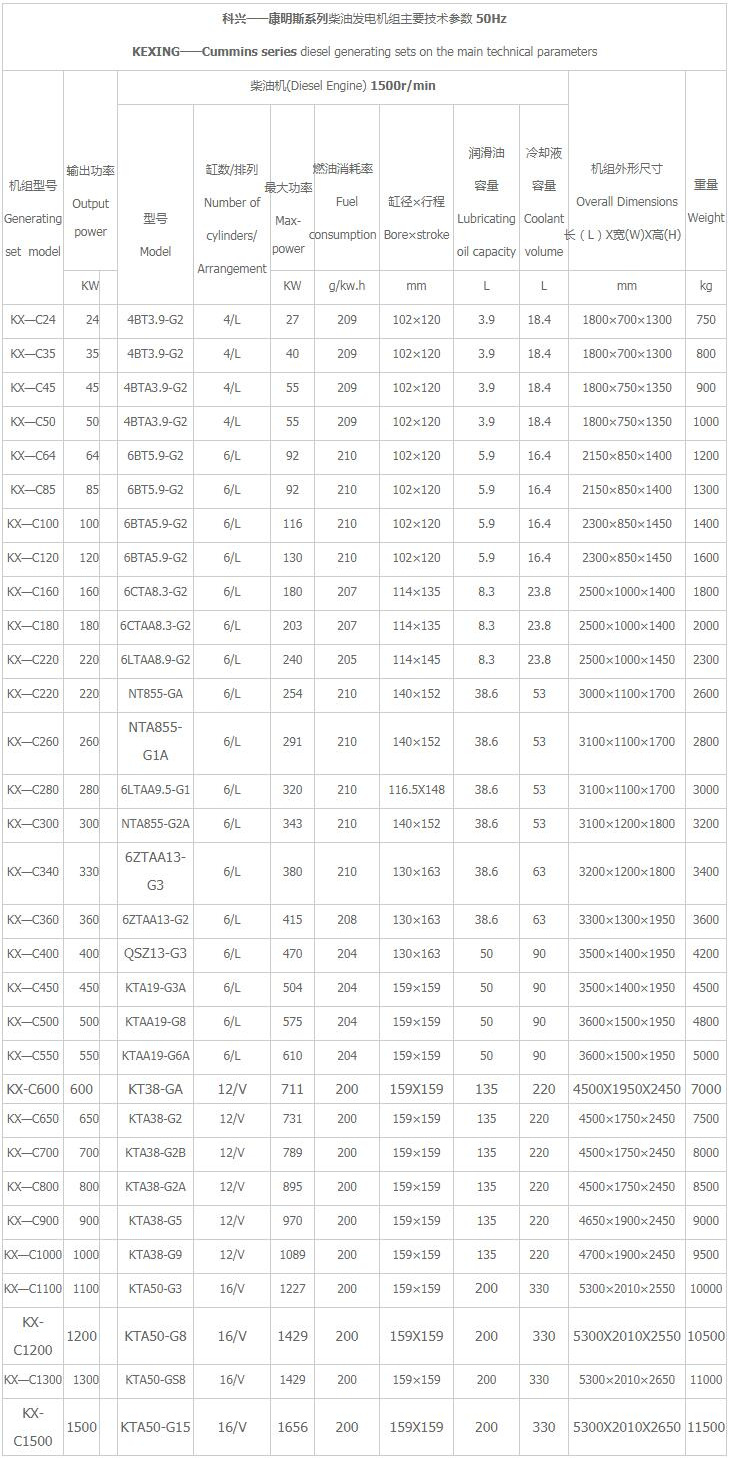 科兴——康明斯系列柴油发电机组主要技术参数 50Hz

KEXING——Cummins series diesel generating sets on the main technical parameters

| 机组型号 Generating set model | 输出功率 Output power | | 柴油机(Diesel Engine) 1500r/min | | | | | | | 机组外形尺寸 Overall Dimensions 长(L)X宽(W)X高(H) | 重量 Weight |
|---|---|---|---|---|---|---|---|---|---|---|---|
| | | | 型号 Model | 缸数/排列 Number of cylinders/ Arrangement | 最大功率 Max-power | 燃油消耗率 Fuel consumption | 缸径×行程 Bore×stroke | 润滑油容量 Lubricating oil capacity | 冷却液容量 Coolant volume | | |
| | KW | | | | KW | g/kw.h | mm | L | L | mm | kg |
| KX—C24 | 24 | | 4BT3.9-G2 | 4/L | 27 | 209 | 102×120 | 3.9 | 18.4 | 1800×700×1300 | 750 |
| KX—C35 | 35 | | 4BT3.9-G2 | 4/L | 40 | 209 | 102×120 | 3.9 | 18.4 | 1800×700×1300 | 800 |
| KX—C45 | 45 | | 4BTA3.9-G2 | 4/L | 55 | 209 | 102×120 | 3.9 | 18.4 | 1800×750×1350 | 900 |
| KX—C50 | 50 | | 4BTA3.9-G2 | 4/L | 55 | 209 | 102×120 | 3.9 | 18.4 | 1800×750×1350 | 1000 |
| KX—C64 | 64 | | 6BT5.9-G2 | 6/L | 92 | 210 | 102×120 | 5.9 | 16.4 | 2150×850×1400 | 1200 |
| KX—C85 | 85 | | 6BT5.9-G2 | 6/L | 92 | 210 | 102×120 | 5.9 | 16.4 | 2150×850×1400 | 1300 |
| KX—C100 | 100 | | 6BTA5.9-G2 | 6/L | 116 | 210 | 102×120 | 5.9 | 16.4 | 2300×850×1450 | 1400 |
| KX—C120 | 120 | | 6BTA5.9-G2 | 6/L | 130 | 210 | 102×120 | 5.9 | 16.4 | 2300×850×1450 | 1600 |
| KX—C160 | 160 | | 6CTA8.3-G2 | 6/L | 180 | 207 | 114×135 | 8.3 | 23.8 | 2500×1000×1400 | 1800 |
| KX—C180 | 180 | | 6CTAA8.3-G2 | 6/L | 203 | 207 | 114×135 | 8.3 | 23.8 | 2500×1000×1400 | 2000 |
| KX—C220 | 220 | | 6LTAA8.9-G2 | 6/L | 240 | 205 | 114×145 | 8.3 | 23.8 | 2500×1000×1450 | 2300 |
| KX—C220 | 220 | | NT855-GA | 6/L | 254 | 210 | 140×152 | 38.6 | 53 | 3000×1100×1700 | 2600 |
| KX—C260 | 260 | | NTA855-G1A | 6/L | 291 | 210 | 140×152 | 38.6 | 53 | 3100×1100×1700 | 2800 |
| KX—C280 | 280 | | 6LTAA9.5-G1 | 6/L | 320 | 210 | 116.5X148 | 38.6 | 53 | 3100×1100×1700 | 3000 |
| KX—C300 | 300 | | NTA855-G2A | 6/L | 343 | 210 | 140×152 | 38.6 | 53 | 3100×1200×1800 | 3200 |
| KX—C340 | 330 | | 6ZTAA13-G3 | 6/L | 380 | 210 | 130×163 | 38.6 | 63 | 3200×1200×1800 | 3400 |
| KX—C360 | 360 | | 6ZTAA13-G2 | 6/L | 415 | 208 | 130×163 | 38.6 | 63 | 3300×1300×1950 | 3600 |
| KX—C400 | 400 | | QSZ13-G3 | 6/L | 470 | 204 | 130×163 | 50 | 90 | 3500×1400×1950 | 4200 |
| KX—C450 | 450 | | KTA19-G3A | 6/L | 504 | 204 | 159×159 | 50 | 90 | 3500×1400×1950 | 4500 |
| KX—C500 | 500 | | KTAA19-G8 | 6/L | 575 | 204 | 159×159 | 50 | 90 | 3600×1500×1950 | 4800 |
| KX—C550 | 550 | | KTAA19-G6A | 6/L | 610 | 204 | 159×159 | 50 | 90 | 3600×1500×1950 | 5000 |
| KX-C600 | 600 | | KT38-GA | 12/V | 711 | 200 | 159X159 | 135 | 220 | 4500X1950X2450 | 7000 |
| KX—C650 | 650 | | KTA38-G2 | 12/V | 731 | 200 | 159×159 | 135 | 220 | 4500×1750×2450 | 7500 |
| KX—C700 | 700 | | KTA38-G2B | 12/V | 789 | 200 | 159×159 | 135 | 220 | 4500×1750×2450 | 8000 |
| KX—C800 | 800 | | KTA38-G2A | 12/V | 895 | 200 | 159×159 | 135 | 220 | 4500×1750×2450 | 8500 |
| KX—C900 | 900 | | KTA38-G5 | 12/V | 970 | 200 | 159×159 | 135 | 220 | 4650×1900×2450 | 9000 |
| KX—C1000 | 1000 | | KTA38-G9 | 12/V | 1089 | 200 | 159×159 | 135 | 220 | 4700×1900×2450 | 9500 |
| KX—C1100 | 1100 | | KTA50-G3 | 16/V | 1227 | 200 | 159×159 | 200 | 330 | 5300×2010×2550 | 10000 |
| KX-C1200 | 1200 | | KTA50-G8 | 16/V | 1429 | 200 | 159X159 | 200 | 330 | 5300X2010X2550 | 10500 |
| KX—C1300 | 1300 | | KTA50-GS8 | 16/V | 1429 | 200 | 159×159 | 200 | 330 | 5300×2010×2650 | 11000 |
| KX-C1500 | 1500 | | KTA50-G15 | 16/V | 1656 | 200 | 159X159 | 200 | 330 | 5300X2010X2650 | 11500 |